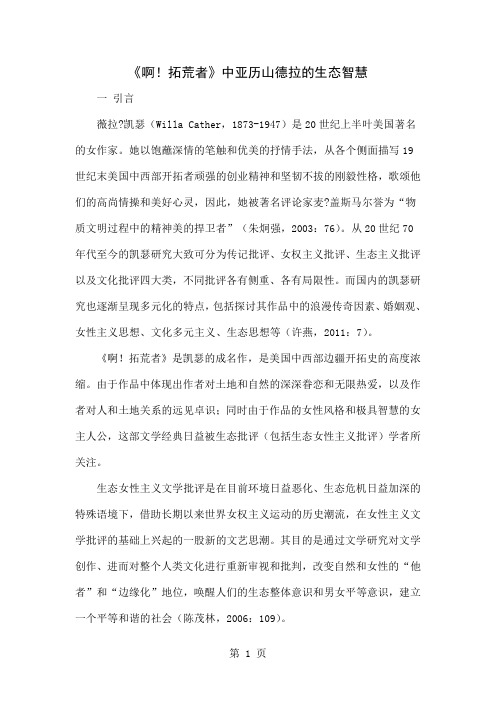 《啊！拓荒者》中亚历山德拉的生态智慧

一 引言

薇拉?凯瑟（Willa Cather，1873-1947）是20世纪上半叶美国著名的女作家。她以饱蘸深情的笔触和优美的抒情手法，从各个侧面描写19世纪末美国中西部开拓者顽强的创业精神和坚韧不拔的刚毅性格，歌颂他们的高尚情操和美好心灵，因此，她被著名评论家麦?盖斯马尔誉为“物质文明过程中的精神美的捍卫者”（朱炯强，2003：76）。从20世纪70年代至今的凯瑟研究大致可分为传记批评、女权主义批评、生态主义批评以及文化批评四大类，不同批评各有侧重、各有局限性。而国内的凯瑟研究也逐渐呈现多元化的特点，包括探讨其作品中的浪漫传奇因素、婚姻观、女性主义思想、文化多元主义、生态思想等（许燕，2011：7）。

《啊！拓荒者》是凯瑟的成名作，是美国中西部边疆开拓史的高度浓缩。由于作品中体现出作者对土地和自然的深深眷恋和无限热爱，以及作者对人和土地关系的远见卓识；同时由于作品的女性风格和极具智慧的女主人公，这部文学经典日益被生态批评（包括生态女性主义批评）学者所关注。

生态女性主义文学批评是在目前环境日益恶化、生态危机日益加深的特殊语境下，借助长期以来世界女权主义运动的历史潮流，在女性主义文学批评的基础上兴起的一股新的文艺思潮。其目的是通过文学研究对文学创作、进而对整个人类文化进行重新审视和批判，改变自然和女性的“他者”和“边缘化”地位，唤醒人们的生态整体意识和男女平等意识，建立一个平等和谐的社会（陈茂林，2006：109）。

第 1 页